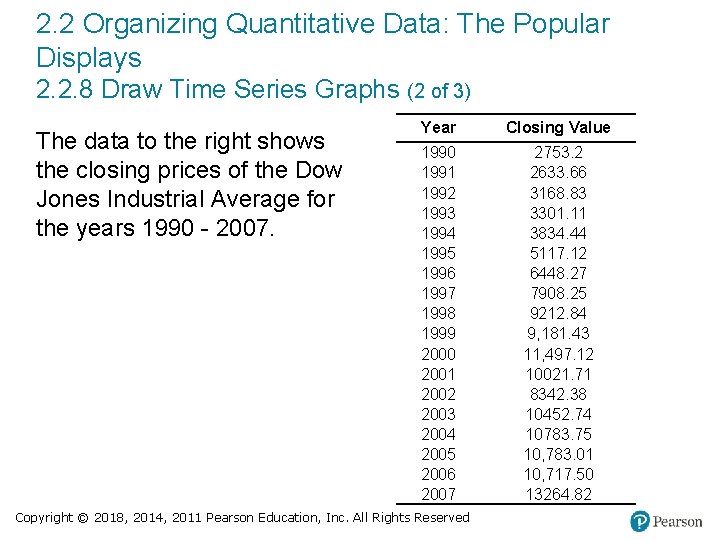 2.2 Organizing Quantitative Data: The Popular Displays
2.2.8 Draw Time Series Graphs (2 of 3)

The data to the right shows the closing prices of the Dow Jones Industrial Average for the years 1990 - 2007.

| Year | Closing Value |
|---|---|
| 1990 | 2753.2 |
| 1991 | 2633.66 |
| 1992 | 3168.83 |
| 1993 | 3301.11 |
| 1994 | 3834.44 |
| 1995 | 5117.12 |
| 1996 | 6448.27 |
| 1997 | 7908.25 |
| 1998 | 9212.84 |
| 1999 | 9,181.43 |
| 2000 | 11,497.12 |
| 2001 | 10021.71 |
| 2002 | 8342.38 |
| 2003 | 10452.74 |
| 2004 | 10783.75 |
| 2005 | 10,783.01 |
| 2006 | 10,717.50 |
| 2007 | 13264.82 |

Copyright © 2018, 2014, 2011 Pearson Education, Inc. All Rights Reserved

Pearson